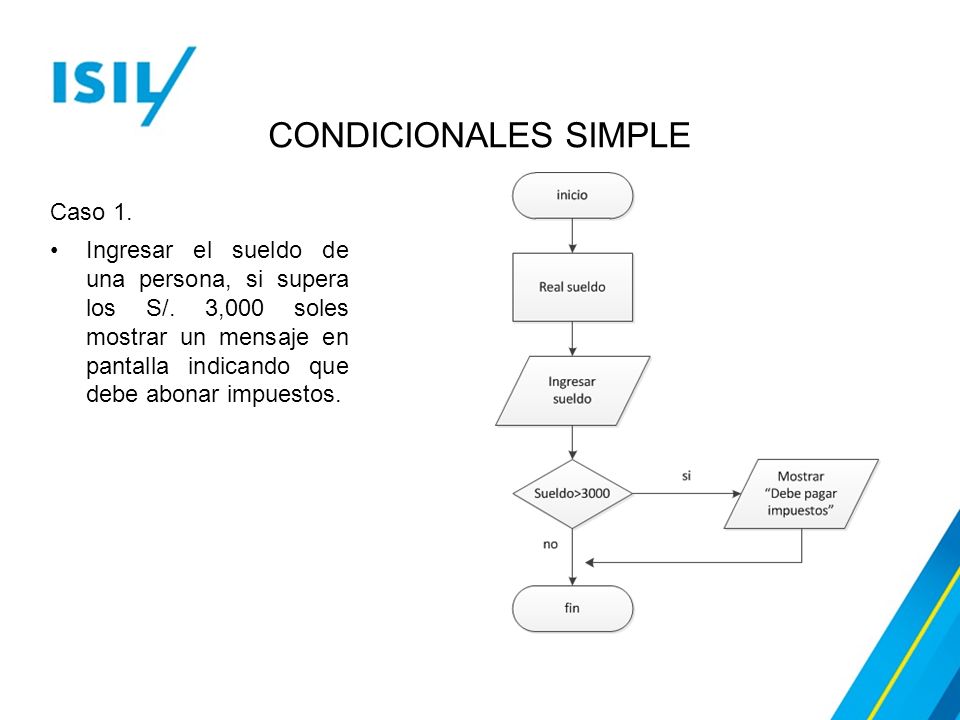 ISIL

CONDICIONALES SIMPLE

Caso 1.

• Ingresar el sueldo de una persona, si supera los S/. 3,000 soles mostrar un mensaje en pantalla indicando que debe abonar impuestos.

inicio

Real sueldo

Ingresar sueldo

Sueldo>3000

si

Mostrar "Debe pagar impuestos"

no

fin